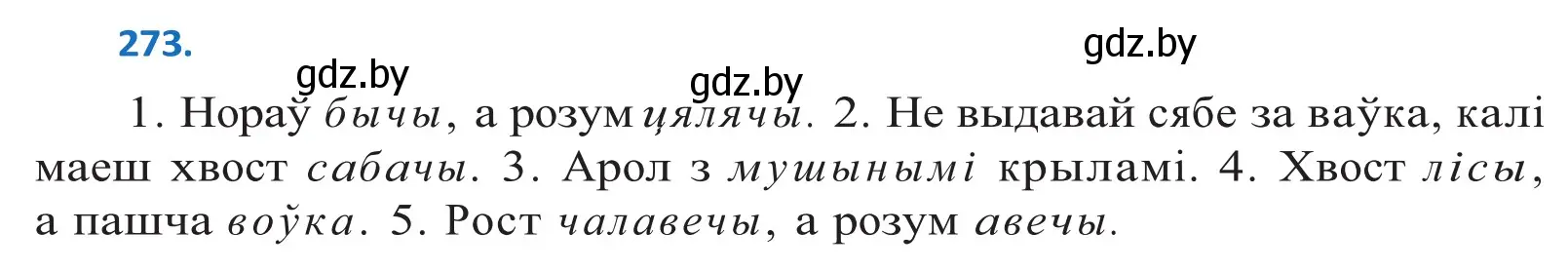 273.

gdz.by gdz.by gdz.by

1. Нораў бычы, а розум цялячы. 2. Не выдавай сябе за ваўка, калі маеш хвост сабачы. 3. Арол з мушынымі крыламі. 4. Хвост лісы, а пашча воўка. 5. Рост чалавечы, а розум авечы.